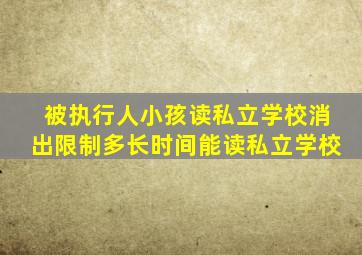 被执行人小孩读私立学校消出限制多长时间能读私立学校